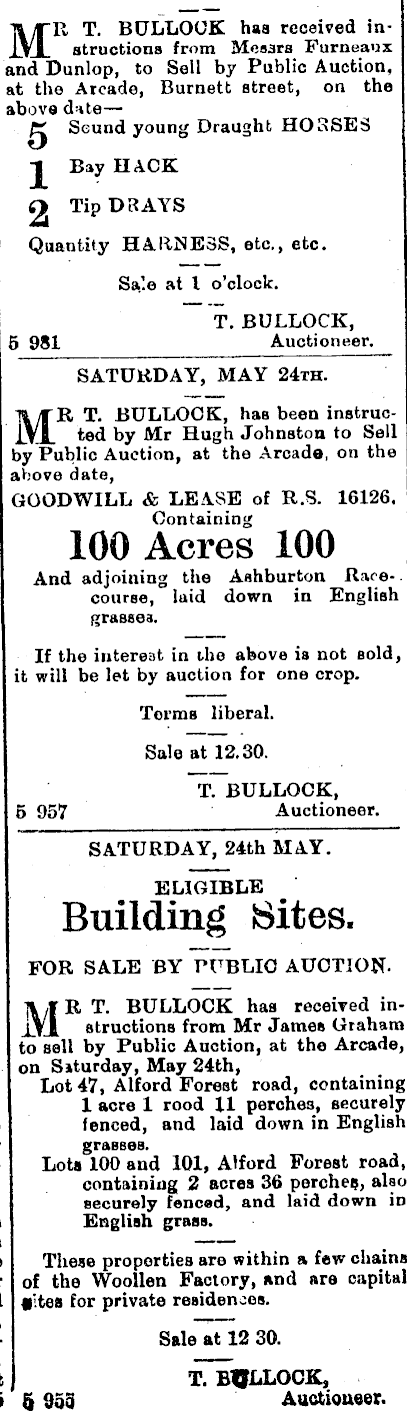 MR T. BULLOCK has received instructions from Messrs Furneaux and Dunlop, to Sell by Public Auction, at the Arcade, Burnett street, on the above date—

5 Sound young Draught HORSES

1 Bay HACK

2 Tip DRAYS

Quantity HARNESS, etc., etc.

Sale at 1 o'clock.

T. BULLOCK, Auctioneer.

5 981

SATURDAY, MAY 24TH.

MR T. BULLOCK, has been instructed by Mr Hugh Johnston to Sell by Public Auction, at the Arcade, on the above date,

GOODWILL & LEASE of R.S. 16126. Containing

100 Acres 100

And adjoining the Ashburton Racecourse, laid down in English grasses.

If the interest in the above is not sold, it will be let by auction for one crop.

Terms liberal.

Sale at 12.30.

T. BULLOCK, Auctioneer.

5 957

SATURDAY, 24th MAY.

ELIGIBLE

Building Sites.

FOR SALE BY PUBLIC AUCTION.

MR T. BULLOCK has received instructions from Mr James Graham to sell by Public Auction, at the Arcade, on Saturday, May 24th,

Lot 47, Alford Forest road, containing 1 acre 1 rood 11 perches, securely fenced, and laid down in English grasses.

Lots 100 and 101, Alford Forest road, containing 2 acres 36 perches, also securely fenced, and laid down in English grass.

These properties are within a few chains of the Woollen Factory, and are capital sites for private residences.

Sale at 12 30.

T. BULLOCK, Auctioneer.

5 955